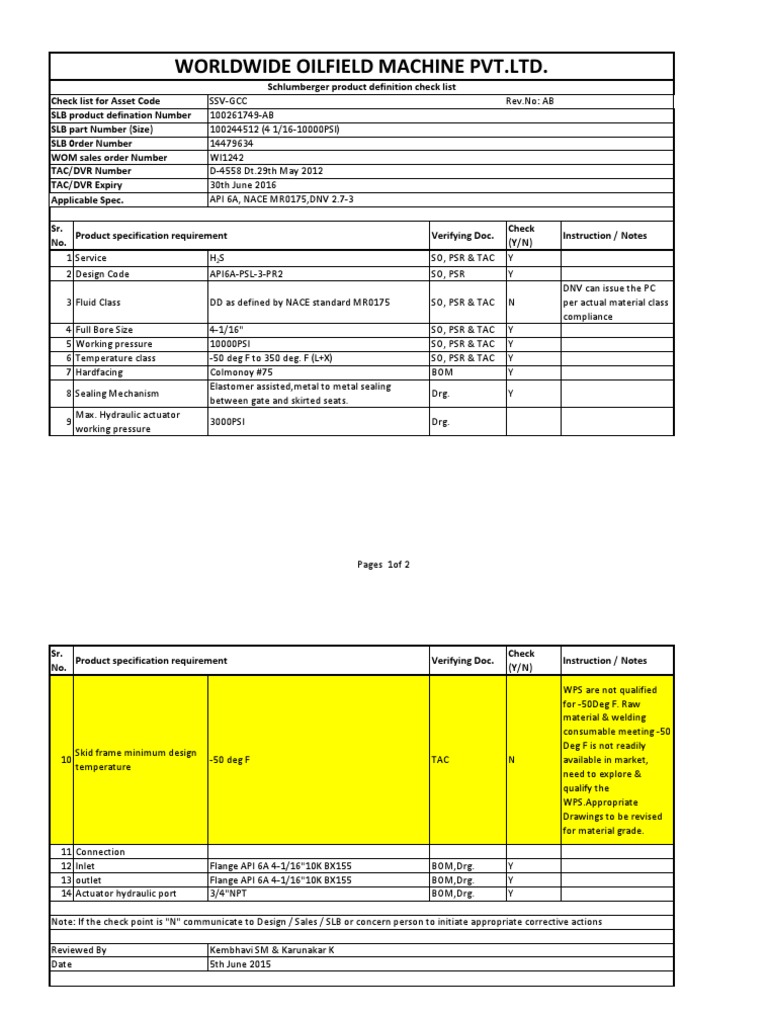 WORLDWIDE OILFIELD MACHINE PVT.LTD.

Schlumberger product definition check list

| | | |
|---|---|---|
| Check list for Asset Code | SSV-GCC | Rev.No: AB |
| SLB product defination Number | 100261749-AB | |
| SLB part Number (Size) | 100244512 (4 1/16-10000PSI) | |
| SLB 0rder Number | 14479634 | |
| WOM sales order Number | WI1242 | |
| TAC/DVR Number | D-4558 Dt.29th May 2012 | |
| TAC/DVR Expiry | 30th June 2016 | |
| Applicable Spec. | API 6A, NACE MR0175,DNV 2.7-3 | |

| Sr. No. | Product specification requirement | | Verifying Doc. | Check (Y/N) | Instruction / Notes |
|---|---|---|---|---|---|
| 1 | Service | $H_2S$ | SO, PSR & TAC | Y | |
| 2 | Design Code | API6A-PSL-3-PR2 | SO, PSR | Y | |
| 3 | Fluid Class | DD as defined by NACE standard MR0175 | SO, PSR & TAC | N | DNV can issue the PC per actual material class compliance |
| 4 | Full Bore Size | 4-1/16" | SO, PSR & TAC | Y | |
| 5 | Working pressure | 10000PSI | SO, PSR & TAC | Y | |
| 6 | Temperature class | -50 deg F to 350 deg. F (L+X) | SO, PSR & TAC | Y | |
| 7 | Hardfacing | Colmonoy #75 | BOM | Y | |
| 8 | Sealing Mechanism | Elastomer assisted,metal to metal sealing between gate and skirted seats. | Drg. | Y | |
| 9 | Max. Hydraulic actuator working pressure | 3000PSI | Drg. | | |

Pages 1of 2

| Sr. No. | Product specification requirement | | Verifying Doc. | Check (Y/N) | Instruction / Notes |
|---|---|---|---|---|---|
| 10 | Skid frame minimum design temperature | -50 deg F | TAC | N | WPS are not qualified for -50Deg F. Raw material & welding consumable meeting -50 Deg F is not readily available in market, need to explore & qualify the WPS.Appropriate Drawings to be revised for material grade. |
| 11 | Connection | | | | |
| 12 | Inlet | Flange API 6A 4-1/16"10K BX155 | BOM,Drg. | Y | |
| 13 | outlet | Flange API 6A 4-1/16"10K BX155 | BOM,Drg. | Y | |
| 14 | Actuator hydraulic port | 3/4"NPT | BOM,Drg. | Y | |

Note: If the check point is "N" communicate to Design / Sales / SLB or concern person to initiate appropriate corrective actions

| | |
|---|---|
| Reviewed By | Kembhavi SM & Karunakar K |
| Date | 5th June 2015 |